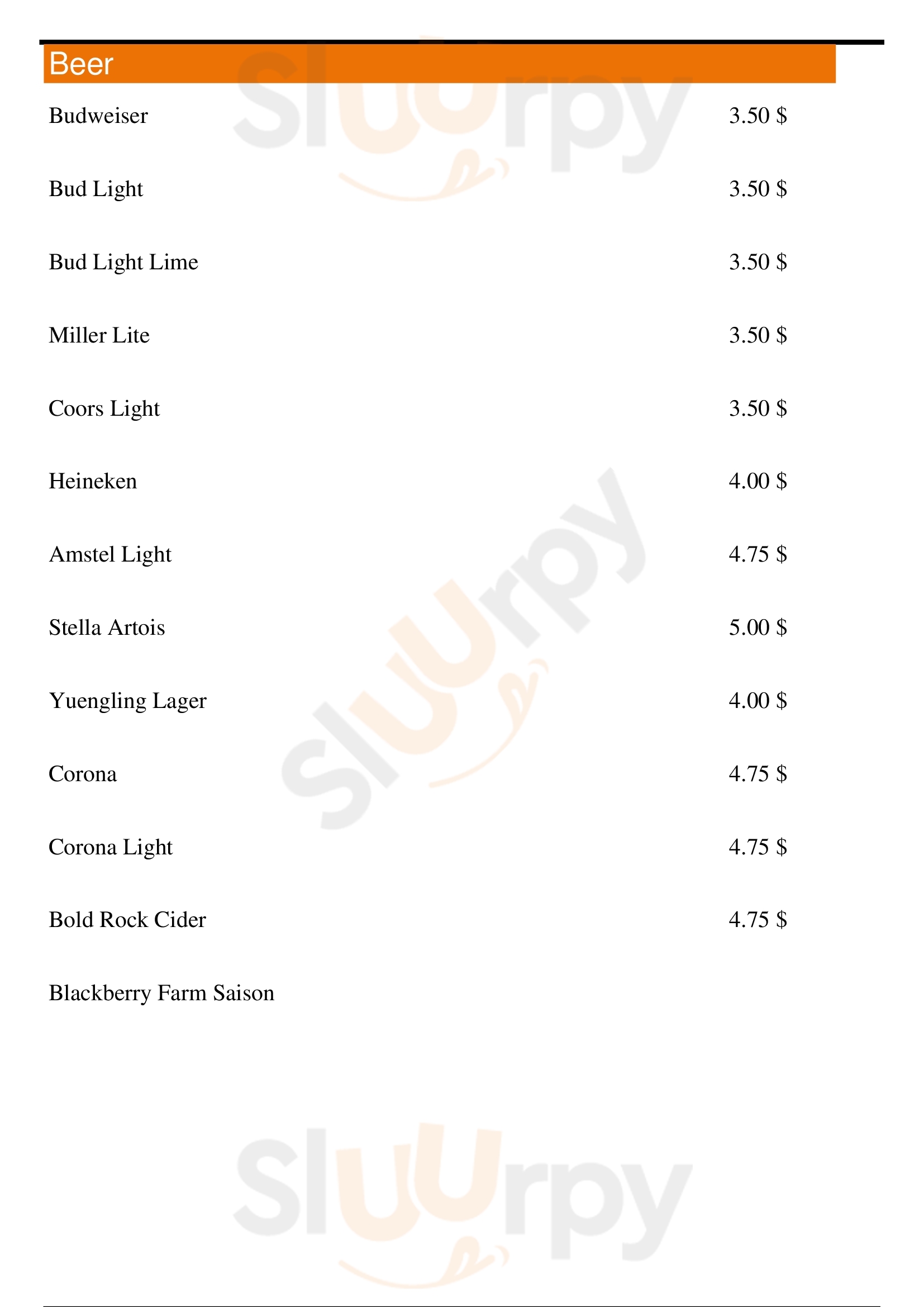 Beer

Budweiser 3.50 $

Bud Light 3.50 $

Bud Light Lime 3.50 $

Miller Lite 3.50 $

Coors Light 3.50 $

Heineken 4.00 $

Amstel Light 4.75 $

Stella Artois 5.00 $

Yuengling Lager 4.00 $

Corona 4.75 $

Corona Light 4.75 $

Bold Rock Cider 4.75 $

Blackberry Farm Saison

Sluurpy